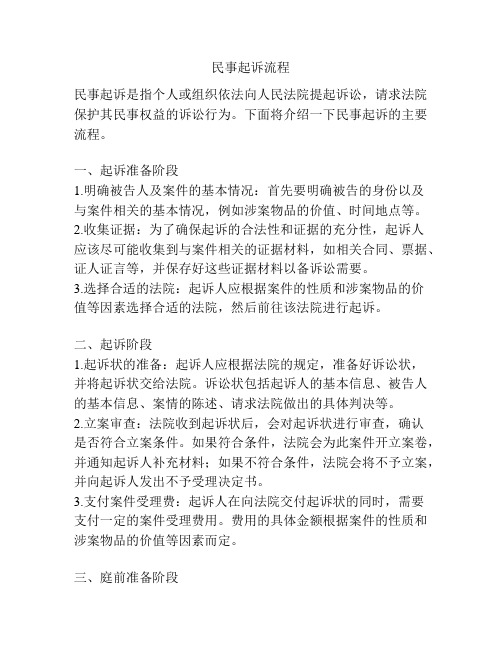 民事起诉流程

民事起诉是指个人或组织依法向人民法院提起诉讼，请求法院保护其民事权益的诉讼行为。下面将介绍一下民事起诉的主要流程。

一、起诉准备阶段
1.明确被告人及案件的基本情况：首先要明确被告的身份以及与案件相关的基本情况，例如涉案物品的价值、时间地点等。
2.收集证据：为了确保起诉的合法性和证据的充分性，起诉人应该尽可能收集到与案件相关的证据材料，如相关合同、票据、证人证言等，并保存好这些证据材料以备诉讼需要。
3.选择合适的法院：起诉人应根据案件的性质和涉案物品的价值等因素选择合适的法院，然后前往该法院进行起诉。

二、起诉阶段
1.起诉状的准备：起诉人应根据法院的规定，准备好诉讼状，并将起诉状交给法院。诉讼状包括起诉人的基本信息、被告人的基本信息、案情的陈述、请求法院做出的具体判决等。
2.立案审查：法院收到起诉状后，会对起诉状进行审查，确认是否符合立案条件。如果符合条件，法院会为此案件开立案卷，并通知起诉人补充材料；如果不符合条件，法院会将不予立案，并向起诉人发出不予受理决定书。
3.支付案件受理费：起诉人在向法院交付起诉状的同时，需要支付一定的案件受理费用。费用的具体金额根据案件的性质和涉案物品的价值等因素而定。

三、庭前准备阶段